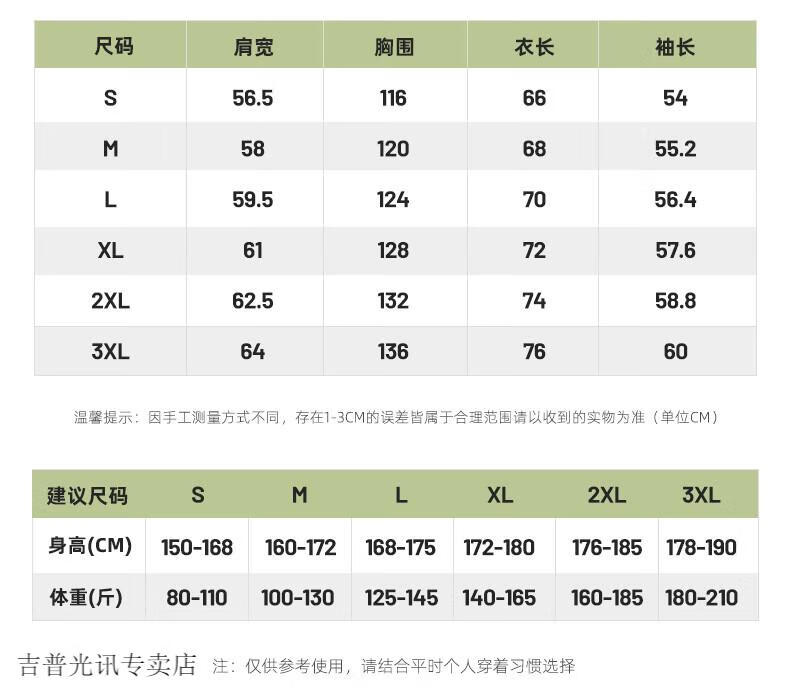 | 尺码 | 肩宽 | 胸围 | 衣长 | 袖长 |
|---|---|---|---|---|
| S | 56.5 | 116 | 66 | 54 |
| M | 58 | 120 | 68 | 55.2 |
| L | 59.5 | 124 | 70 | 56.4 |
| XL | 61 | 128 | 72 | 57.6 |
| 2XL | 62.5 | 132 | 74 | 58.8 |
| 3XL | 64 | 136 | 76 | 60 |

温馨提示：因手工测量方式不同，存在1-3CM的误差皆属于合理范围请以收到的实物为准（单位CM）

| 建议尺码 | S | M | L | XL | 2XL | 3XL |
|---|---|---|---|---|---|---|
| 身高(CM) | 150-168 | 160-172 | 168-175 | 172-180 | 176-185 | 178-190 |
| 体重(斤) | 80-110 | 100-130 | 125-145 | 140-165 | 160-185 | 180-210 |

吉普光讯专卖店 注：仅供参考使用，请结合平时个人穿着习惯选择